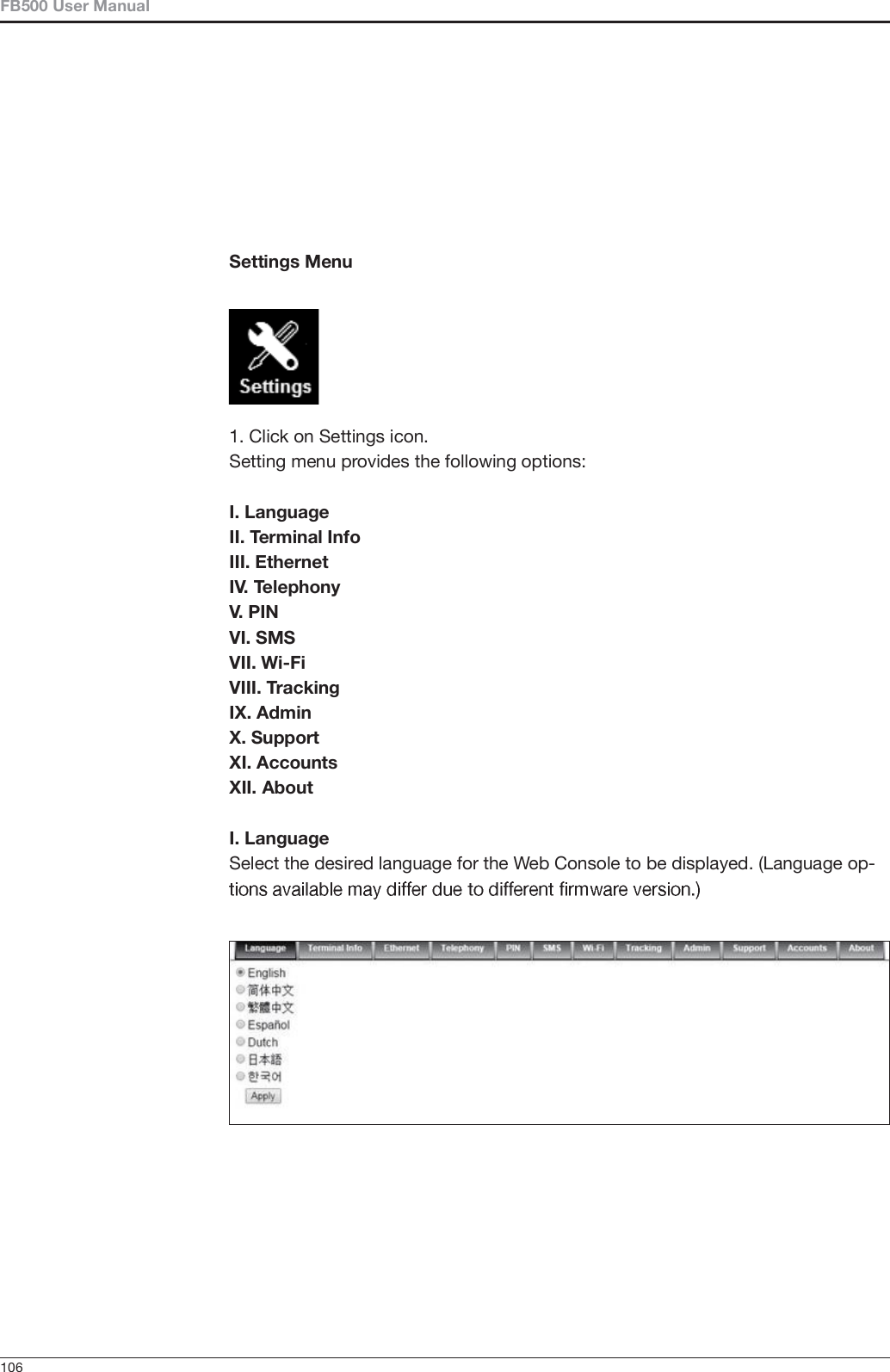 FB500 User Manual

Settings Menu

Settings

1. Click on Settings icon.
Setting menu provides the following options:

I. Language
II. Terminal Info
III. Ethernet
IV. Telephony
V. PIN
VI. SMS
VII. Wi-Fi
VIII. Tracking
IX. Admin
X. Support
XI. Accounts
XII. About

I. Language
Select the desired language for the Web Console to be displayed. (Language options available may differ due to different firmware version.)

Language Terminal Info Ethernet Telephony PIN SMS Wi-Fi Tracking Admin Support Accounts About

English
简体中文
繁體中文
Español
Dutch
日本語
한국어
Apply

106